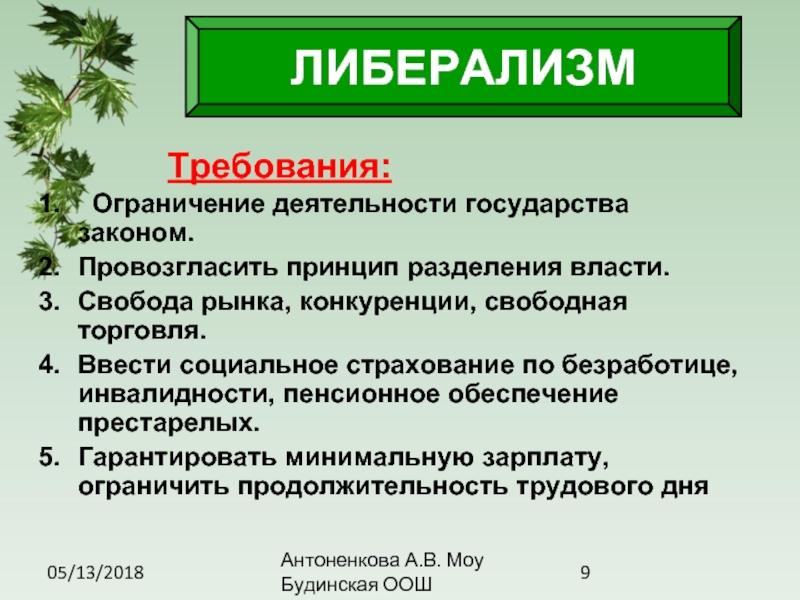 ЛИБЕРАЛИЗМ

Требования:

1. Ограничение деятельности государства законом.
2. Провозгласить принцип разделения власти.
3. Свобода рынка, конкуренции, свободная торговля.
4. Ввести социальное страхование по безработице, инвалидности, пенсионное обеспечение престарелых.
5. Гарантировать минимальную зарплату, ограничить продолжительность трудового дня

05/13/2018

Антоненкова А.В. Моу Будинская ООШ

9